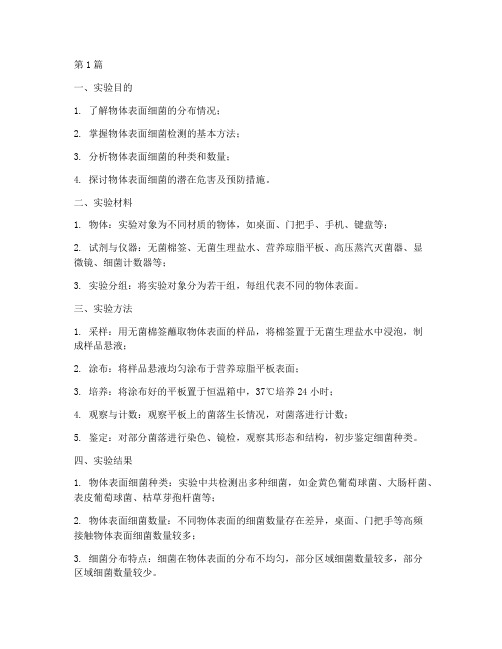 第1篇

一、实验目的

1. 了解物体表面细菌的分布情况；

2. 掌握物体表面细菌检测的基本方法；

3. 分析物体表面细菌的种类和数量；

4. 探讨物体表面细菌的潜在危害及预防措施。

二、实验材料

1. 物体：实验对象为不同材质的物体，如桌面、门把手、手机、键盘等；

2. 试剂与仪器：无菌棉签、无菌生理盐水、营养琼脂平板、高压蒸汽灭菌器、显微镜、细菌计数器等；

3. 实验分组：将实验对象分为若干组，每组代表不同的物体表面。

三、实验方法

1. 采样：用无菌棉签蘸取物体表面的样品，将棉签置于无菌生理盐水中浸泡，制成样品悬液；

2. 涂布：将样品悬液均匀涂布于营养琼脂平板表面；

3. 培养：将涂布好的平板置于恒温箱中，37℃培养24小时；

4. 观察与计数：观察平板上的菌落生长情况，对菌落进行计数；

5. 鉴定：对部分菌落进行染色、镜检，观察其形态和结构，初步鉴定细菌种类。

四、实验结果

1. 物体表面细菌种类：实验中共检测出多种细菌，如金黄色葡萄球菌、大肠杆菌、表皮葡萄球菌、枯草芽孢杆菌等；

2. 物体表面细菌数量：不同物体表面的细菌数量存在差异，桌面、门把手等高频接触物体表面细菌数量较多；

3. 细菌分布特点：细菌在物体表面的分布不均匀，部分区域细菌数量较多，部分区域细菌数量较少。